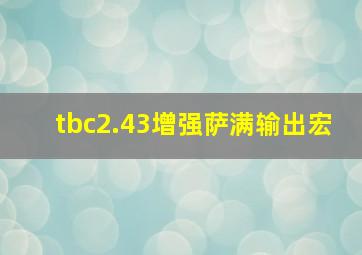 tbc2.43增强萨满输出宏